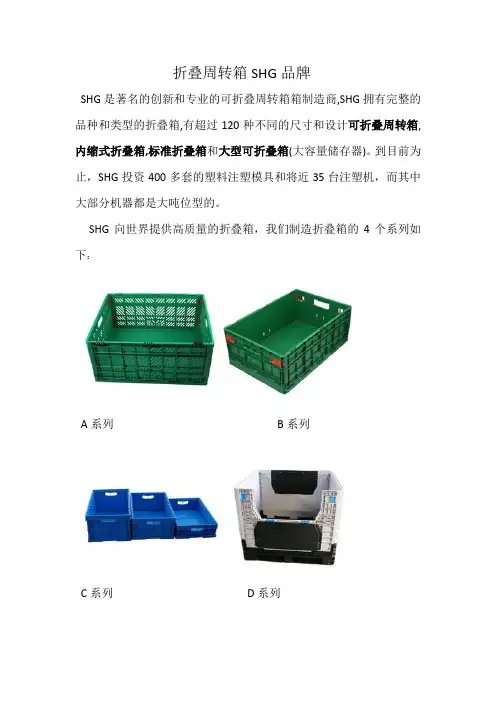 折叠周转箱SHG品牌

SHG是著名的创新和专业的可折叠周转箱箱制造商,SHG拥有完整的品种和类型的折叠箱,有超过120种不同的尺寸和设计可折叠周转箱,内缩式折叠箱,标准折叠箱和大型可折叠箱(大容量储存器)。到目前为止，SHG投资400多套的塑料注塑模具和将近35台注塑机，而其中大部分机器都是大吨位型的。

SHG向世界提供高质量的折叠箱，我们制造折叠箱的4个系列如下：

A系列

B系列

C系列

D系列